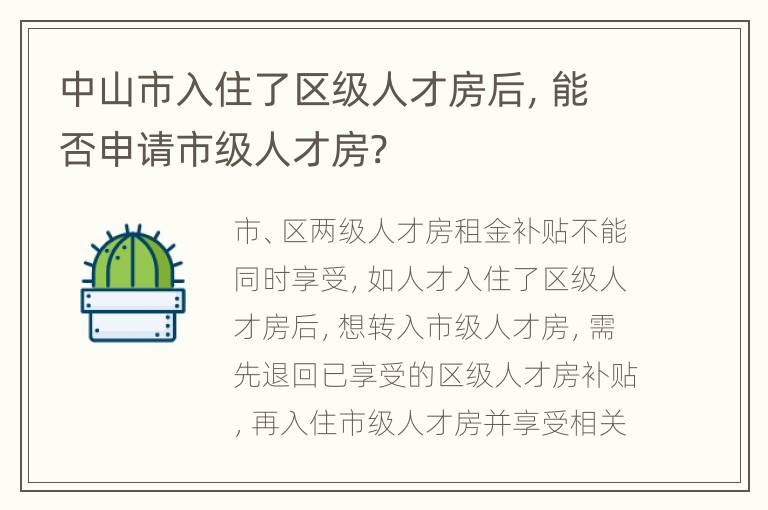 中山市入住了区级人才房后, 能否申请市级人才房?

市、区两级人才房租金补贴不能同时享受, 如人才入住了区级人才房后, 想转入市级人才房, 需先退回已享受的区级人才房补贴, 再入住市级人才房并享受相关